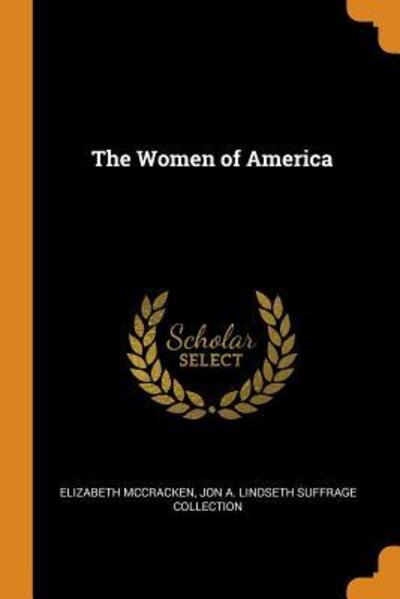 The Women of America

Scholar
SELECT

ELIZABETH MCCRACKEN, JON A. LINDSETH SUFFRAGE COLLECTION